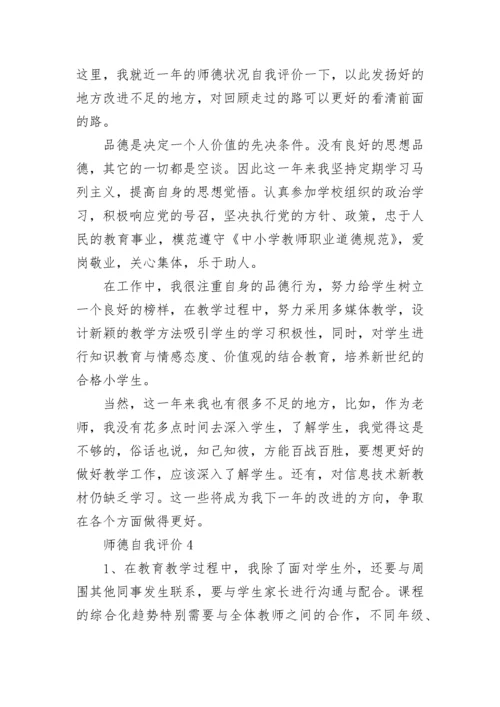 这里，我就近一年的师德状况自我评价一下，以此发扬好的地方改进不足的地方，对回顾走过的路可以更好的看清前面的路。

品德是决定一个人价值的先决条件。没有良好的思想品德，其它的一切都是空谈。因此这一年来我坚持定期学习马列主义，提高自身的思想觉悟。认真参加学校组织的政治学习，积极响应党的号召，坚决执行党的方针、政策，忠于人民的教育事业，模范遵守《中小学教师职业道德规范》，爱岗敬业，关心集体，乐于助人。

在工作中，我很注重自身的品德行为，努力给学生树立一个良好的榜样，在教学过程中，努力采用多媒体教学，设计新颖的教学方法吸引学生的学习积极性，同时，对学生进行知识教育与情感态度、价值观的结合教育，培养新世纪的合格小学生。

当然，这一年来我也有很多不足的地方，比如，作为老师，我没有花多点时间去深入学生，了解学生，我觉得这是不够的，俗话也说，知己知彼，方能百战百胜，要想更好的做好教学工作，应该深入了解学生。还有，对信息技术新教材仍缺乏学习。这一些将成为我下一年的改进的方向，争取在各个方面做得更好。

师德自我评价 4

1、在教育教学过程中，我除了面对学生外，还要与周围其他同事发生联系，要与学生家长进行沟通与配合。课程的综合化趋势特别需要与全体教师之间的合作，不同年级、